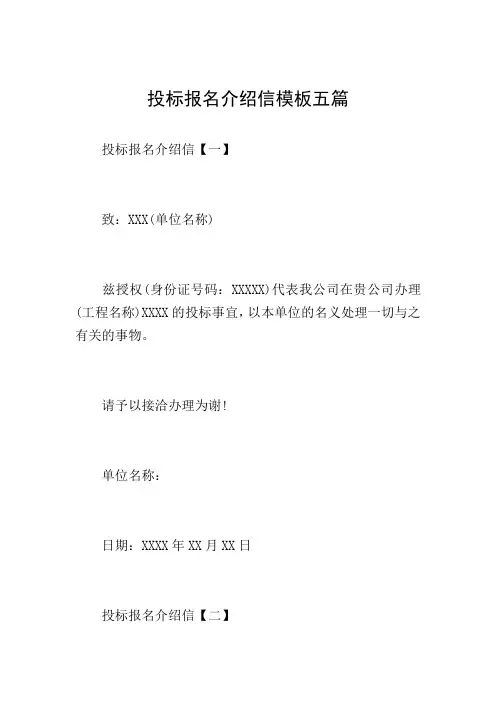 投标报名介绍信模板五篇

投标报名介绍信【一】

致：XXX(单位名称)

兹授权(身份证号码：XXXXX)代表我公司在贵公司办理(工程名称)XXXX 的投标事宜，以本单位的名义处理一切与之有关的事物。

请予以接洽办理为谢!

单位名称：

日期：XXXX 年 XX 月 XX 日

投标报名介绍信【二】